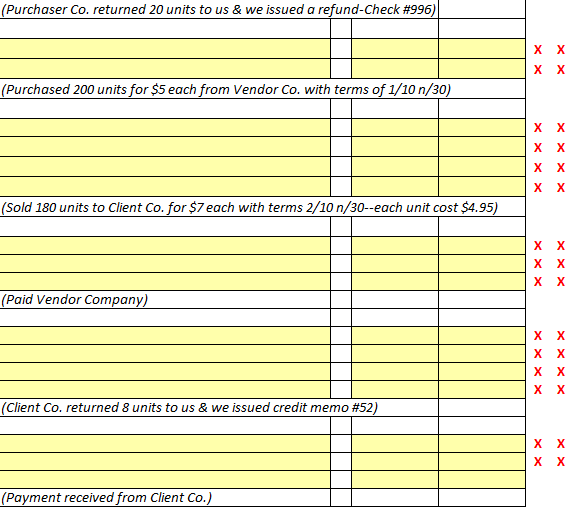 (Purchaser Co. returned 20 units to us & we issued a refund-Check #996)

X X
X X

(Purchased 200 units for $5 each from Vendor Co. with terms of 1/10 n/30)

X X
X X
X X
X X

(Sold 180 units to Client Co. for $7 each with terms 2/10 n/30--each unit cost $4.95)

X X
X X
X X

(Paid Vendor Company)

X X
X X
X X
X X

(Client Co. returned 8 units to us & we issued credit memo #52)

X X
X X

(Payment received from Client Co.)